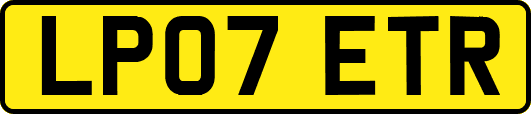 LP07 ETR